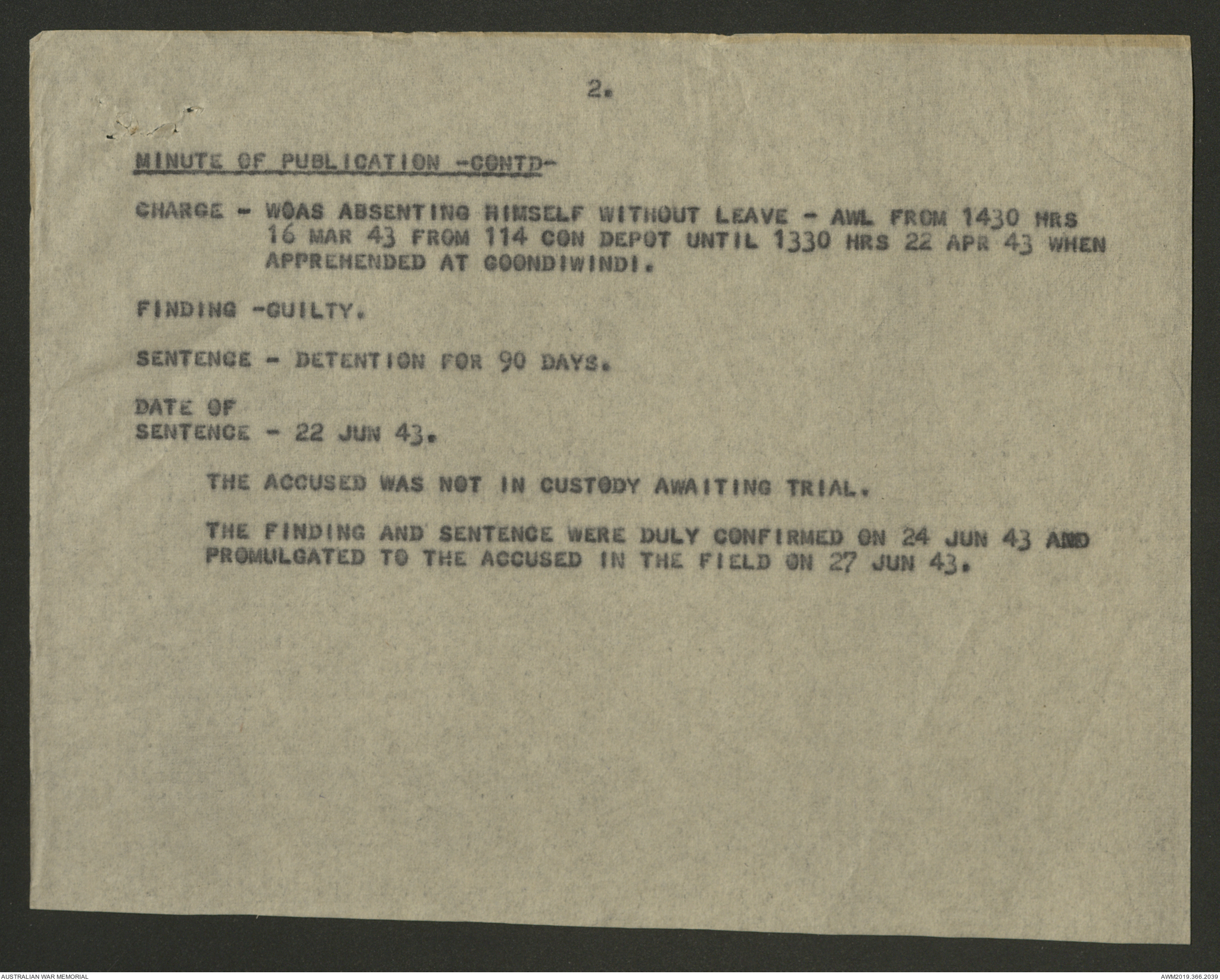 2.

MINUTE OF PUBLICATION -CONTD-

CHARGE - WOAS ABSENTING HIMSELF WITHOUT LEAVE - AWL FROM 1430 HRS 16 MAR 43 FROM 114 CON DEPOT UNTIL 1330 HRS 22 APR 43 WHEN APPREHENDED AT GOONDIWINDI.

FINDING -GUILTY.

SENTENCE - DETENTION FOR 90 DAYS.

DATE OF SENTENCE - 22 JUN 43.

THE ACCUSED WAS NOT IN CUSTODY AWAITING TRIAL.

THE FINDING AND SENTENCE WERE DULY CONFIRMED ON 24 JUN 43 AND PROMULGATED TO THE ACCUSED IN THE FIELD ON 27 JUN 43.

AUSTRALIAN WAR MEMORIAL

AWM2019.366.2039